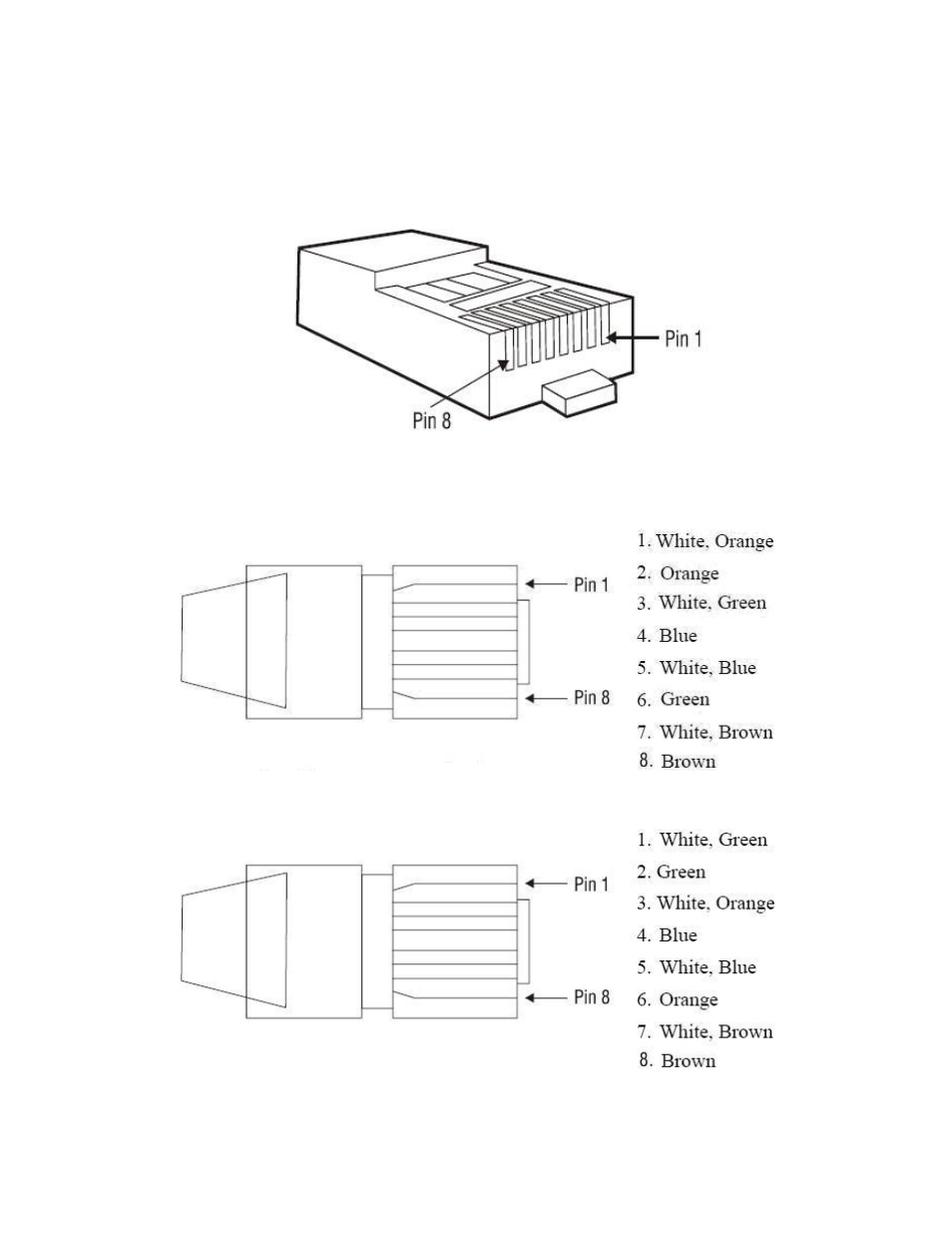 Pin 1

Pin 8

Pin 1

Pin 8

1. White, Orange
2. Orange
3. White, Green
4. Blue
5. White, Blue
6. Green
7. White, Brown
8. Brown

Pin 1

Pin 8

1. White, Green
2. Green
3. White, Orange
4. Blue
5. White, Blue
6. Orange
7. White, Brown
8. Brown